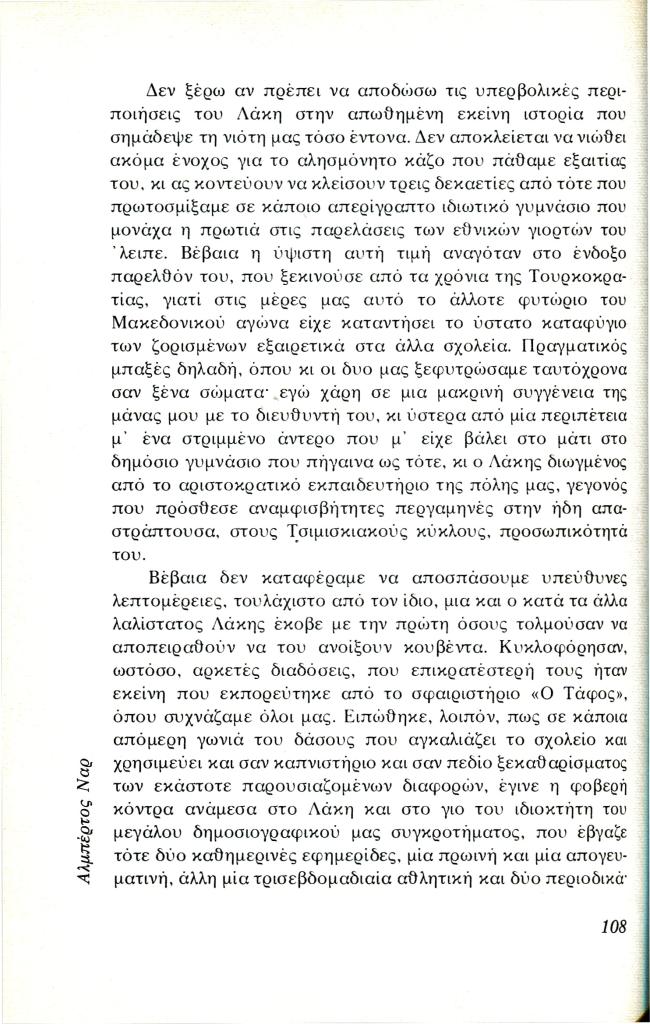 Δεν ξέρω αν πρέπει να αποδώσω τις υπερβολικές περιποιήσεις του Λάκη στην απωθημένη εκείνη ιστορία που σημάδεψε τη νιότη μας τόσο έντονα. Δεν αποκλείεται να νιώθει ακόμα ένοχος για το αλησμόνητο κάζο που πάθαμε εξαιτίας του, κι ας κοντεύουν να κλείσουν τρεις δεκαετίες από τότε που πρωτοσμίξαμε σε κάποιο απερίγραπτο ιδιωτικό γυμνάσιο που μονάχα η πρωτιά στις παρελάσεις των εθνικών γιορτών του 'λειπε. Βέβαια η ύψιστη αυτή τιμή αναγόταν στο ένδοξο παρελθόν του, που ξεκινούσε από τα χρόνια της Τουρκοκρατίας, γιατί στις μέρες μας αυτό το άλλοτε φυτώριο του Μακεδονικού αγώνα είχε καταντήσει το ύστατο καταφύγιο των ζορισμένων εξαιρετικά στα άλλα σχολεία. Πραγματικός μπαξές δηλαδή, όπου κι οι δυο μας ξεφυτρώσαμε ταυτόχρονα σαν ξένα σώματα· εγώ χάρη σε μια μακρινή συγγένεια της μάνας μου με το διευθυντή του, κι ύστερα από μία περιπέτεια μ' ένα στριμμένο άντερο που μ' είχε βάλει στο μάτι στο δημόσιο γυμνάσιο που πήγαινα ως τότε, κι ο Λάκης διωγμένος από το αριστοκρατικό εκπαιδευτήριο της πόλης μας, γεγονός που πρόσθεσε αναμφισβήτητες περγαμηνές στην ήδη απαστράπτουσα, στους Τσιμισκιακούς κύκλους, προσωπικότητά του.

Βέβαια δεν καταφέραμε να αποσπάσουμε υπεύθυνες λεπτομέρειες, τουλάχιστο από τον ίδιο, μια και ο κατά τα άλλα λαλίστατος Λάκης έκοβε με την πρώτη όσους τολμούσαν να αποπειραθούν να του ανοίξουν κουβέντα. Κυκλοφόρησαν, ωστόσο, αρκετές διαδόσεις, που επικρατέστερή τους ήταν εκείνη που εκπορεύτηκε από το σφαιριστήριο «Ο Τάφος», όπου συχνάζαμε όλοι μας. Ειπώθηκε, λοιπόν, πως σε κάποια απόμερη γωνιά του δάσους που αγκαλιάζει το σχολείο και χρησιμεύει και σαν καπνιστήριο και σαν πεδίο ξεκαθαρίσματος των εκάστοτε παρουσιαζομένων διαφορών, έγινε η φοβερή κόντρα ανάμεσα στο Λάκη και στο γιο του ιδιοκτήτη του μεγάλου δημοσιογραφικού μας συγκροτήματος, που έβγαζε τότε δύο καθημερινές εφημερίδες, μία πρωινή και μία απογευματινή, άλλη μία τρισεβδομαδιαία αθλητική και δύο περιοδικά·

Αλμπέρτος Ναρ

108